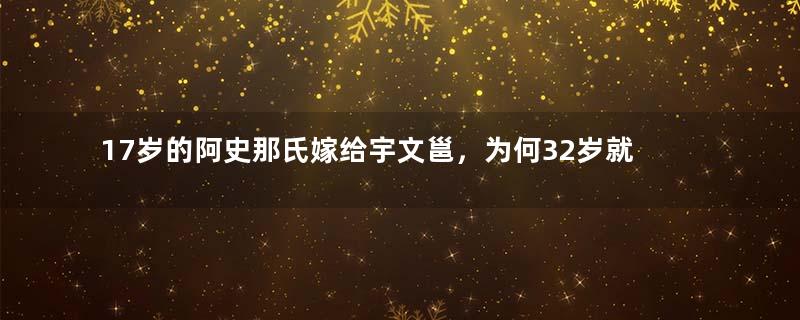 17岁的阿史那氏嫁给宇文邕，为何32岁就